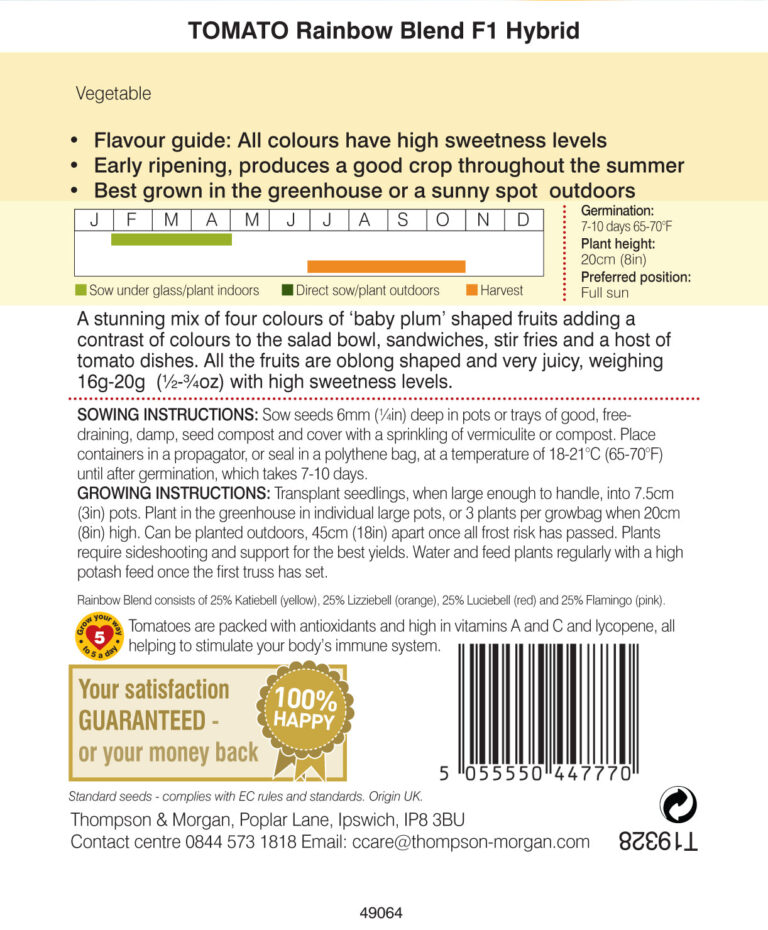 TOMATO Rainbow Blend F1 Hybrid

Vegetable

• Flavour guide: All colours have high sweetness levels
• Early ripening, produces a good crop throughout the summer
• Best grown in the greenhouse or a sunny spot outdoors

| J | F | M | A | M | J | J | A | S | O | N | D |
|---|---|---|---|---|---|---|---|---|---|---|---|

Sow under glass/plant indoors Direct sow/plant outdoors Harvest

Germination: 7-10 days 65-70°F
Plant height: 20cm (8in)
Preferred position: Full sun

A stunning mix of four colours of 'baby plum' shaped fruits adding a contrast of colours to the salad bowl, sandwiches, stir fries and a host of tomato dishes. All the fruits are oblong shaped and very juicy, weighing 16g-20g (½-¾oz) with high sweetness levels.

SOWING INSTRUCTIONS: Sow seeds 6mm (¼in) deep in pots or trays of good, free-draining, damp, seed compost and cover with a sprinkling of vermiculite or compost. Place containers in a propagator, or seal in a polythene bag, at a temperature of 18-21°C (65-70°F) until after germination, which takes 7-10 days.
GROWING INSTRUCTIONS: Transplant seedlings, when large enough to handle, into 7.5cm (3in) pots. Plant in the greenhouse in individual large pots, or 3 plants per growbag when 20cm (8in) high. Can be planted outdoors, 45cm (18in) apart once all frost risk has passed. Plants require sideshooting and support for the best yields. Water and feed plants regularly with a high potash feed once the first truss has set.

Rainbow Blend consists of 25% Katiebell (yellow), 25% Lizziebell (orange), 25% Luciebell (red) and 25% Flamingo (pink).

Grow your way to 5 a day 5

Tomatoes are packed with antioxidants and high in vitamins A and C and lycopene, all helping to stimulate your body's immune system.

Your satisfaction GUARANTEED - or your money back

100% HAPPY

5 055550 447770

Standard seeds - complies with EC rules and standards. Origin UK.
Thompson & Morgan, Poplar Lane, Ipswich, IP8 3BU
Contact centre 0844 573 1818 Email: ccare@thompson-morgan.com

T19328

49064